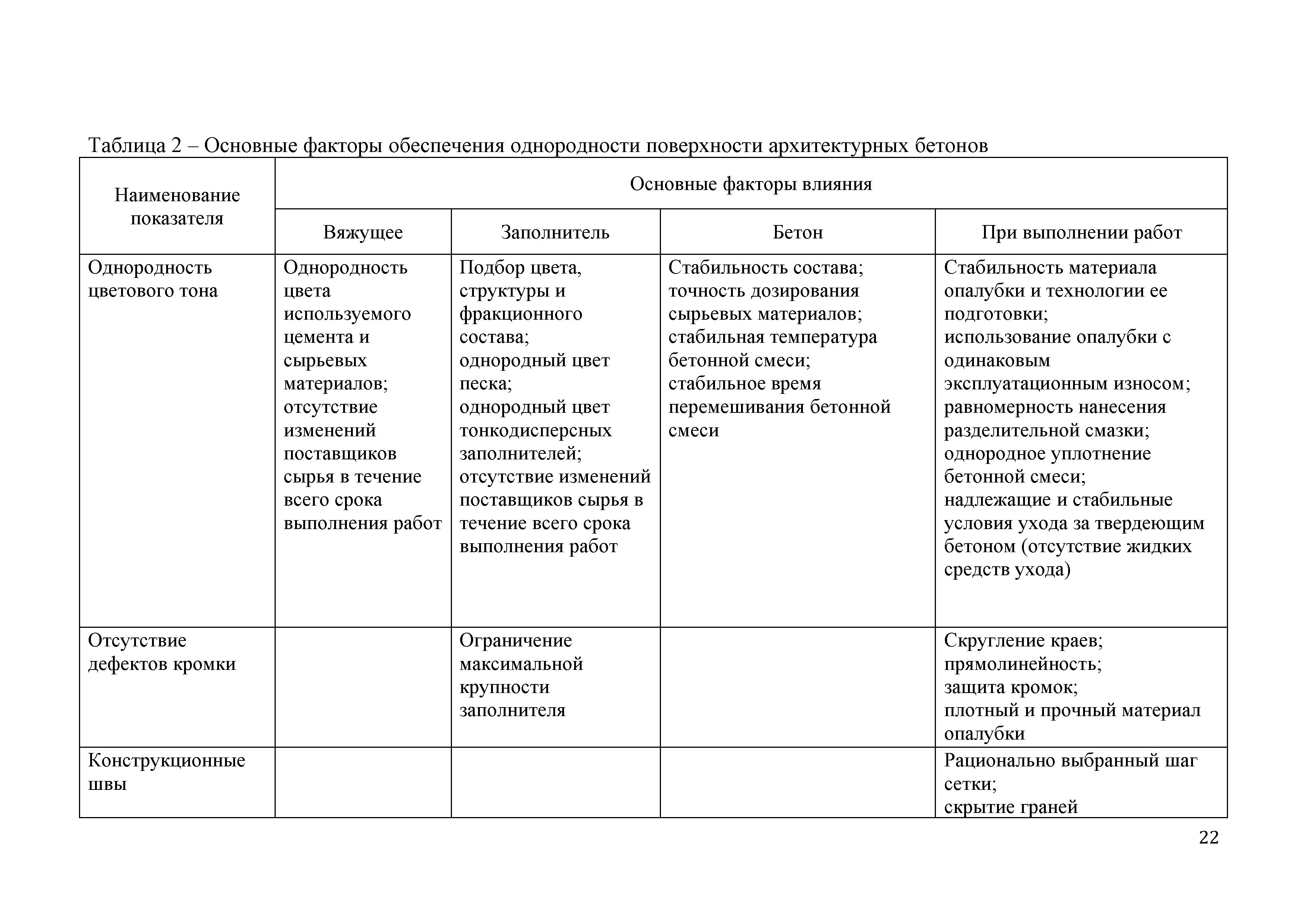 Таблица 2 – Основные факторы обеспечения однородности поверхности архитектурных бетонов

| Наименование показателя | Основные факторы влияния | | | |
|---|---|---|---|---|
| | Вяжущее | Заполнитель | Бетон | При выполнении работ |
| Однородность цветового тона | Однородность цвета используемого цемента и сырьевых материалов; отсутствие изменений поставщиков сырья в течение всего срока выполнения работ | Подбор цвета, структуры и фракционного состава; однородный цвет песка; однородный цвет тонкодисперсных заполнителей; отсутствие изменений поставщиков сырья в течение всего срока выполнения работ | Стабильность состава; точность дозирования сырьевых материалов; стабильная температура бетонной смеси; стабильное время перемешивания бетонной смеси | Стабильность материала опалубки и технологии ее подготовки; использование опалубки с одинаковым эксплуатационным износом; равномерность нанесения разделительной смазки; однородное уплотнение бетонной смеси; надлежащие и стабильные условия ухода за твердеющим бетоном (отсутствие жидких средств ухода) |
| Отсутствие дефектов кромки | | Ограничение максимальной крупности заполнителя | | Скругление краев; прямолинейность; защита кромок; плотный и прочный материал опалубки |
| Конструкционные швы | | | | Рационально выбранный шаг сетки; скрытие граней |

22